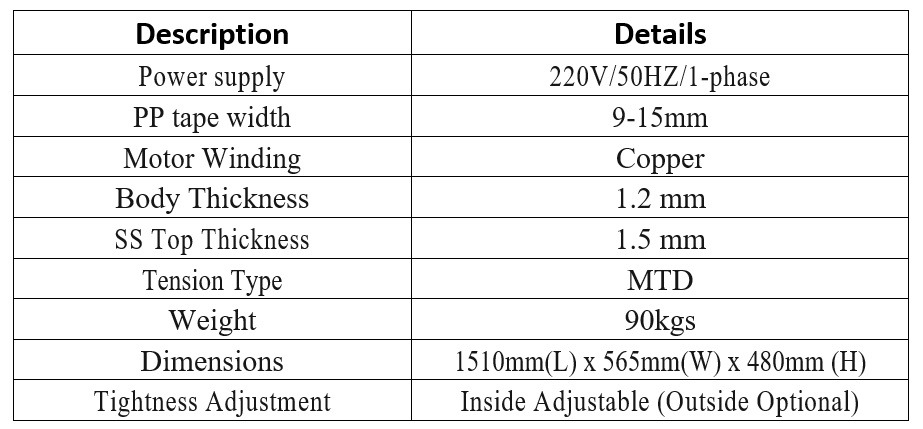 | Description | Details |
|---|---|
| Power supply | 220V/50HZ/1-phase |
| PP tape width | 9-15mm |
| Motor Winding | Copper |
| Body Thickness | 1.2 mm |
| SS Top Thickness | 1.5 mm |
| Tension Type | MTD |
| Weight | 90kgs |
| Dimensions | 1510mm(L) x 565mm(W) x 480mm (H) |
| Tightness Adjustment | Inside Adjustable (Outside Optional) |